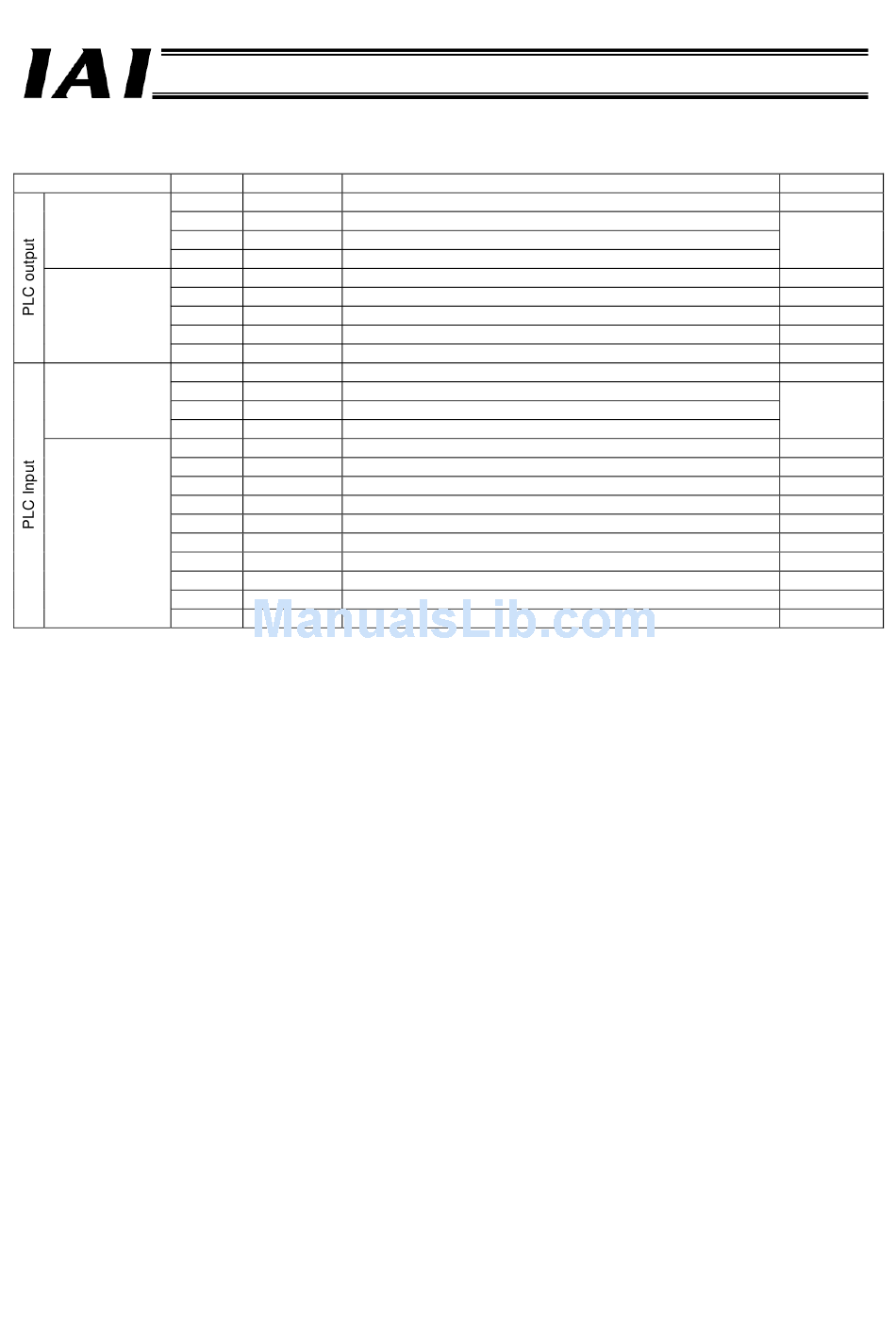 IAI

PLC output

PLC Input

ManualsLib.com